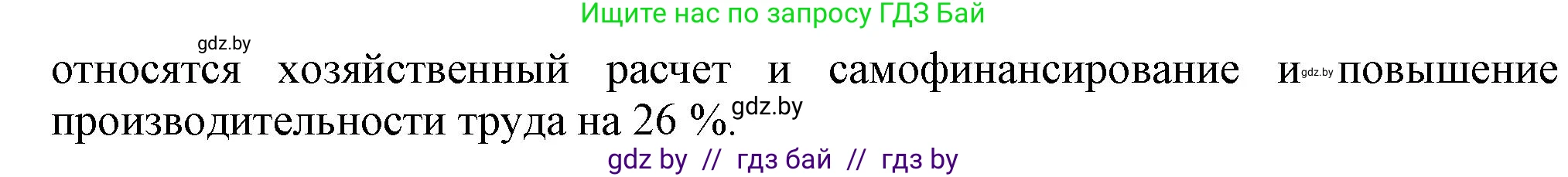 Ищите нас по запросу ГДЗ Бай

gdz.by

относятся хозяйственный расчет и самофинансирование и gdz.by повышение производительности труда на 26 %. gdz.by

gdz by // гдз бай // гдз by